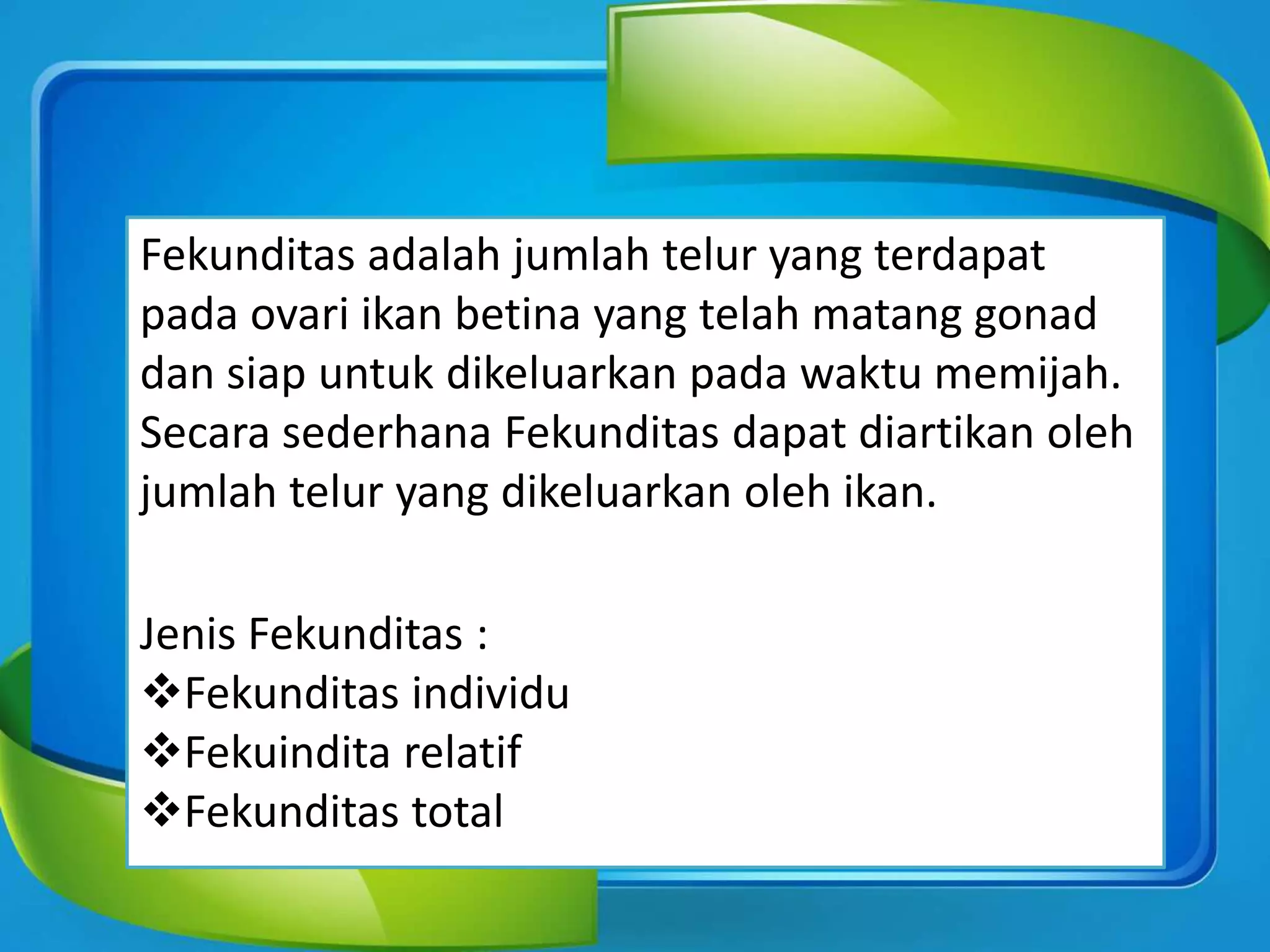 Fekunditas adalah jumlah telur yang terdapat pada ovari ikan betina yang telah matang gonad dan siap untuk dikeluarkan pada waktu memijah. Secara sederhana Fekunditas dapat diartikan oleh jumlah telur yang dikeluarkan oleh ikan.

Jenis Fekunditas :
❖Fekunditas individu
❖Fekuindita relatif
❖Fekunditas total